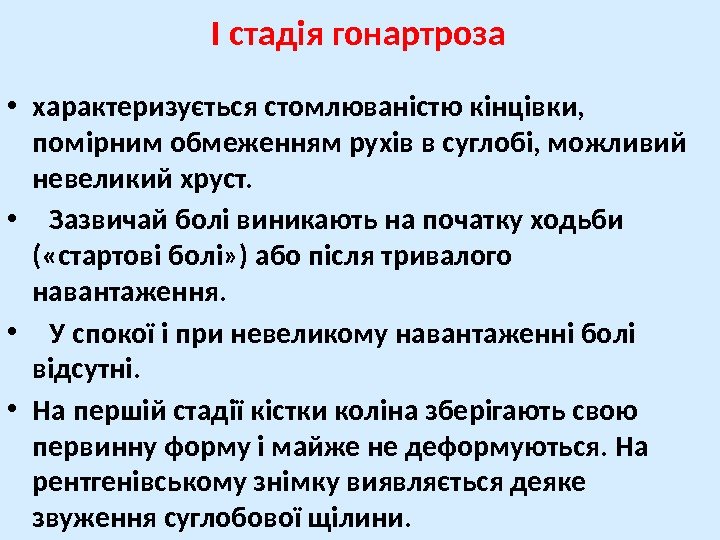 I стадія гонартроза

• характеризується стомлюваністю кінцівки, помірним обмеженням рухів в суглобі, можливий невеликий хруст.

• Зазвичай болі виникають на початку ходьби («стартові болі») або після тривалого навантаження.

• У спокої і при невеликому навантаженні болі відсутні.

• На першій стадії кістки коліна зберігають свою первинну форму і майже не деформуються. На рентгенівському знімку виявляється деяке звуження суглобової щілини.